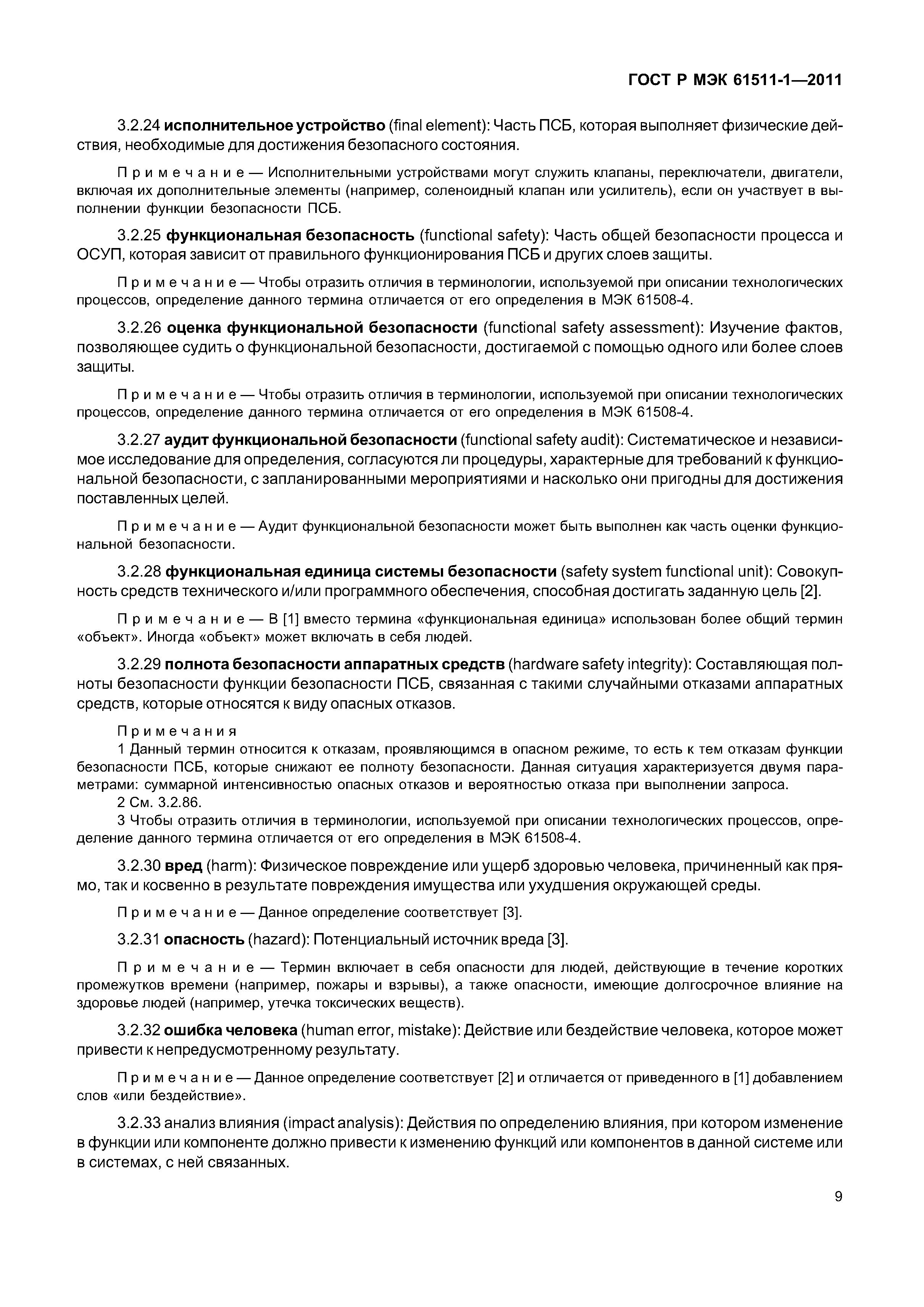 ГОСТ Р МЭК 61511-1—2011

3.2.24 исполнительное устройство (final element): Часть ПСБ, которая выполняет физические действия, необходимые для достижения безопасного состояния.

Примечание — Исполнительными устройствами могут служить клапаны, переключатели, двигатели, включая их дополнительные элементы (например, соленоидный клапан или усилитель), если он участвует в выполнении функции безопасности ПСБ.

3.2.25 функциональная безопасность (functional safety): Часть общей безопасности процесса и ОСУП, которая зависит от правильного функционирования ПСБ и других слоев защиты.

Примечание — Чтобы отразить отличия в терминологии, используемой при описании технологических процессов, определение данного термина отличается от его определения в МЭК 61508-4.

3.2.26 оценка функциональной безопасности (functional safety assessment): Изучение фактов, позволяющее судить о функциональной безопасности, достигаемой с помощью одного или более слоев защиты.

Примечание — Чтобы отразить отличия в терминологии, используемой при описании технологических процессов, определение данного термина отличается от его определения в МЭК 61508-4.

3.2.27 аудит функциональной безопасности (functional safety audit): Систематическое и независимое исследование для определения, согласуются ли процедуры, характерные для требований к функциональной безопасности, с запланированными мероприятиями и насколько они пригодны для достижения поставленных целей.

Примечание — Аудит функциональной безопасности может быть выполнен как часть оценки функциональной безопасности.

3.2.28 функциональная единица системы безопасности (safety system functional unit): Совокупность средств технического и/или программного обеспечения, способная достигать заданную цель [2].

Примечание — В [1] вместо термина «функциональная единица» использован более общий термин «объект». Иногда «объект» может включать в себя людей.

3.2.29 полнота безопасности аппаратных средств (hardware safety integrity): Составляющая полноты безопасности функции безопасности ПСБ, связанная с такими случайными отказами аппаратных средств, которые относятся к виду опасных отказов.

Примечания
1 Данный термин относится к отказам, проявляющимся в опасном режиме, то есть к тем отказам функции безопасности ПСБ, которые снижают ее полноту безопасности. Данная ситуация характеризуется двумя параметрами: суммарной интенсивностью опасных отказов и вероятностью отказа при выполнении запроса.
2 См. 3.2.86.
3 Чтобы отразить отличия в терминологии, используемой при описании технологических процессов, определение данного термина отличается от его определения в МЭК 61508-4.

3.2.30 вред (harm): Физическое повреждение или ущерб здоровью человека, причиненный как прямо, так и косвенно в результате повреждения имущества или ухудшения окружающей среды.

Примечание — Данное определение соответствует [3].

3.2.31 опасность (hazard): Потенциальный источник вреда [3].

Примечание — Термин включает в себя опасности для людей, действующие в течение коротких промежутков времени (например, пожары и взрывы), а также опасности, имеющие долгосрочное влияние на здоровье людей (например, утечка токсических веществ).

3.2.32 ошибка человека (human error, mistake): Действие или бездействие человека, которое может привести к непредусмотренному результату.

Примечание — Данное определение соответствует [2] и отличается от приведенного в [1] добавлением слов «или бездействие».

3.2.33 анализ влияния (impact analysis): Действия по определению влияния, при котором изменение в функции или компоненте должно привести к изменению функций или компонентов в данной системе или в системах, с ней связанных.

9